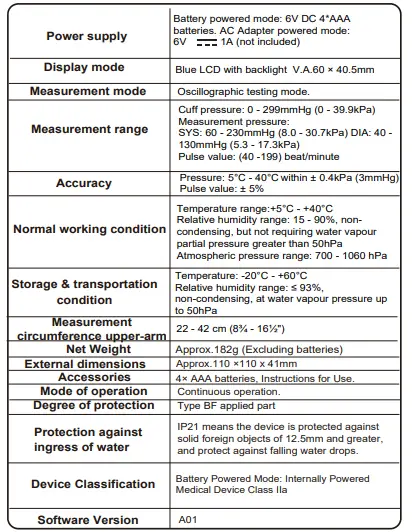 | | |
|---|---|
| Power supply | Battery powered mode: 6V DC 4*AAA batteries. AC Adapter powered mode: 6V ⎓ 1A (not included) |
| Display mode | Blue LCD with backlight V.A.60 × 40.5mm |
| Measurement mode | Oscillographic testing mode. |
| Measurement range | Cuff pressure: 0 - 299mmHg (0 - 39.9kPa) Measurement pressure: SYS: 60 - 230mmHg (8.0 - 30.7kPa) DIA: 40 - 130mmHg (5.3 - 17.3kPa) Pulse value: (40 -199) beat/minute |
| Accuracy | Pressure: 5°C - 40°C within ± 0.4kPa (3mmHg) Pulse value: ± 5% |
| Normal working condition | Temperature range:+5°C - +40°C Relative humidity range: 15 - 90%, non-condensing, but not requiring water vapour partial pressure greater than 50hPa Atmospheric pressure range: 700 - 1060 hPa |
| Storage & transportation condition | Temperature: -20°C - +60°C Relative humidity range: ≤ 93%, non-condensing, at water vapour pressure up to 50hPa |
| Measurement circumference upper-arm | 22 - 42 cm (8¾ - 16½") |
| Net Weight | Approx.182g (Excluding batteries) |
| External dimensions | Approx.110 ×110 x 41mm |
| Accessories | 4× AAA batteries, Instructions for Use. |
| Mode of operation | Continuous operation. |
| Degree of protection | Type BF applied part |
| Protection against ingress of water | IP21 means the device is protected against solid foreign objects of 12.5mm and greater, and protect against falling water drops. |
| Device Classification | Battery Powered Mode: Internally Powered Medical Device Class IIa |
| Software Version | A01 |